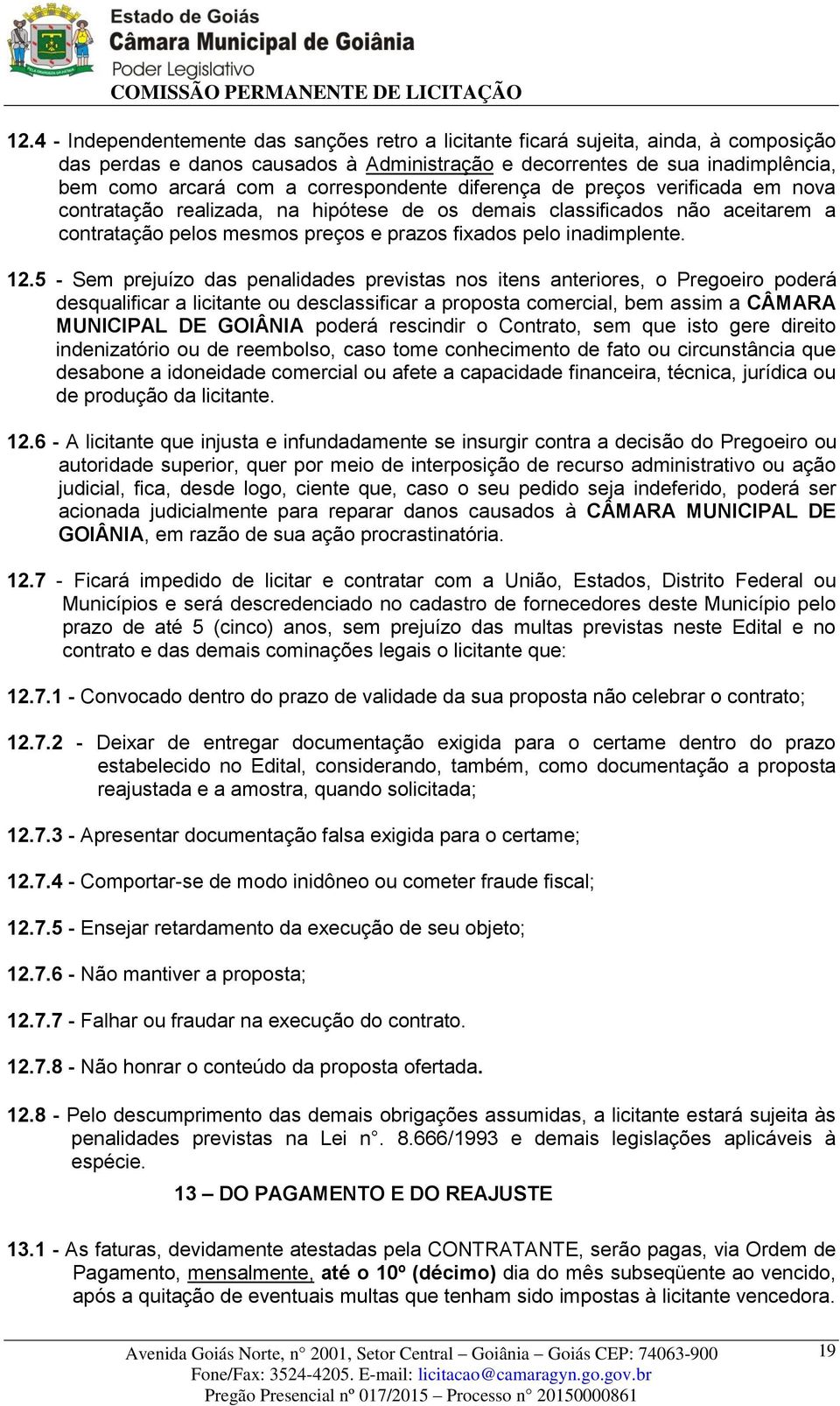 Estado de Goiás
Câmara Municipal de Goiânia
Poder Legislativo
COMISSÃO PERMANENTE DE LICITAÇÃO

12.4 - Independentemente das sanções retro a licitante ficará sujeita, ainda, à composição das perdas e danos causados à Administração e decorrentes de sua inadimplência, bem como arcará com a correspondente diferença de preços verificada em nova contratação realizada, na hipótese de os demais classificados não aceitarem a contratação pelos mesmos preços e prazos fixados pelo inadimplente.

12.5 - Sem prejuízo das penalidades previstas nos itens anteriores, o Pregoeiro poderá desqualificar a licitante ou desclassificar a proposta comercial, bem assim a CÂMARA MUNICIPAL DE GOIÂNIA poderá rescindir o Contrato, sem que isto gere direito indenizatório ou de reembolso, caso tome conhecimento de fato ou circunstância que desabone a idoneidade comercial ou afete a capacidade financeira, técnica, jurídica ou de produção da licitante.

12.6 - A licitante que injusta e infundadamente se insurgir contra a decisão do Pregoeiro ou autoridade superior, quer por meio de interposição de recurso administrativo ou ação judicial, fica, desde logo, ciente que, caso o seu pedido seja indeferido, poderá ser acionada judicialmente para reparar danos causados à CÂMARA MUNICIPAL DE GOIÂNIA, em razão de sua ação procrastinatória.

12.7 - Ficará impedido de licitar e contratar com a União, Estados, Distrito Federal ou Municípios e será descredenciado no cadastro de fornecedores deste Município pelo prazo de até 5 (cinco) anos, sem prejuízo das multas previstas neste Edital e no contrato e das demais cominações legais o licitante que:

12.7.1 - Convocado dentro do prazo de validade da sua proposta não celebrar o contrato;

12.7.2 - Deixar de entregar documentação exigida para o certame dentro do prazo estabelecido no Edital, considerando, também, como documentação a proposta reajustada e a amostra, quando solicitada;

12.7.3 - Apresentar documentação falsa exigida para o certame;

12.7.4 - Comportar-se de modo inidôneo ou cometer fraude fiscal;

12.7.5 - Ensejar retardamento da execução de seu objeto;

12.7.6 - Não mantiver a proposta;

12.7.7 - Falhar ou fraudar na execução do contrato.

12.7.8 - Não honrar o conteúdo da proposta ofertada.

12.8 - Pelo descumprimento das demais obrigações assumidas, a licitante estará sujeita às penalidades previstas na Lei n°. 8.666/1993 e demais legislações aplicáveis à espécie.

13 – DO PAGAMENTO E DO REAJUSTE

13.1 - As faturas, devidamente atestadas pela CONTRATANTE, serão pagas, via Ordem de Pagamento, mensalmente, até o 10º (décimo) dia do mês subseqüente ao vencido, após a quitação de eventuais multas que tenham sido impostas à licitante vencedora.

Avenida Goiás Norte, n° 2001, Setor Central – Goiânia – Goiás CEP: 74063-900
Fone/Fax: 3524-4205. E-mail: licitacao@camaragyn.go.gov.br
Pregão Presencial nº 017/2015 – Processo n° 20150000861
19